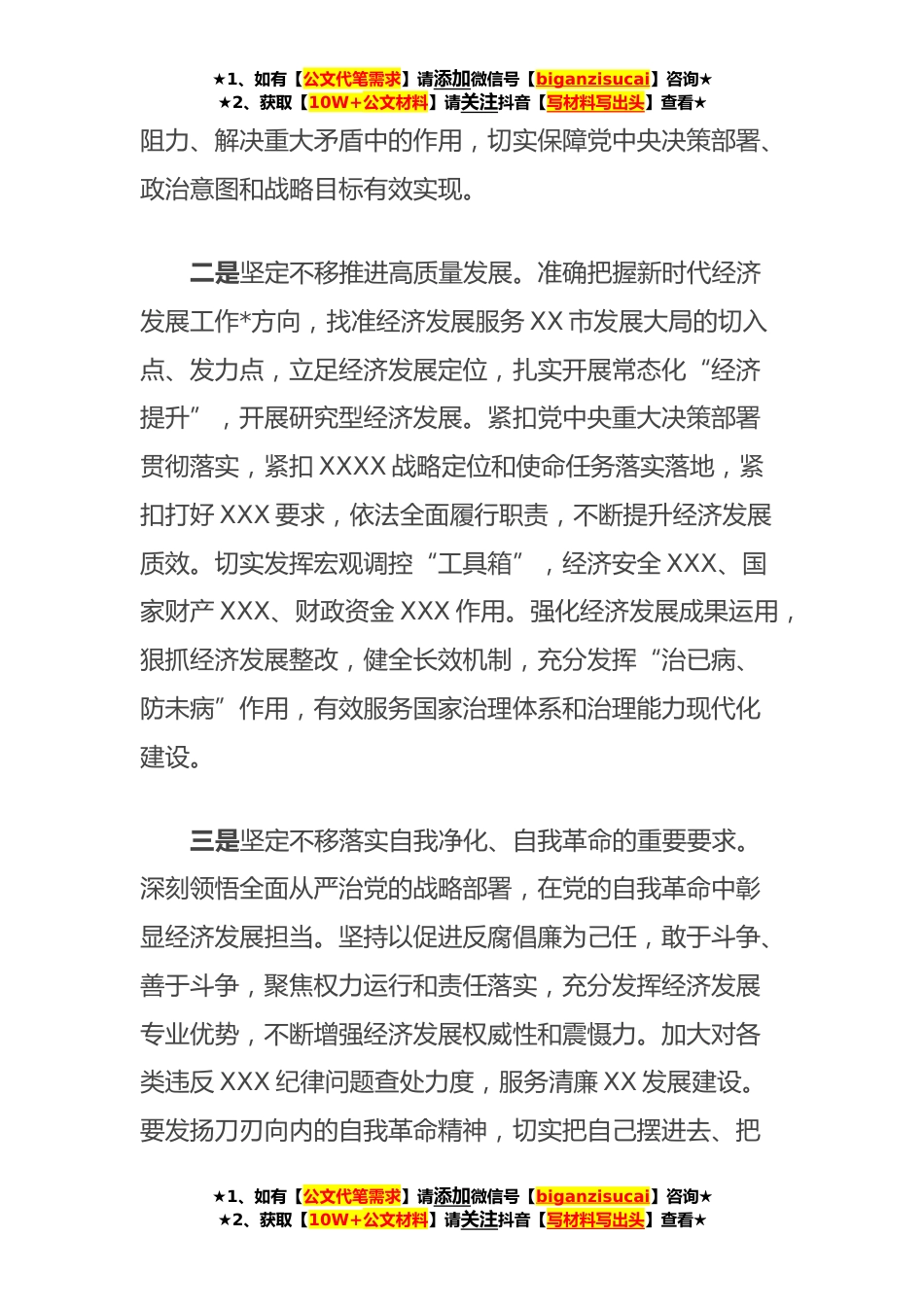 ★1、如有【公文代笔需求】请添加微信号【biganzisucai】咨询★
★2、获取【10W+公文材料】请关注抖音【写材料写出头】查看★

阻力、解决重大矛盾中的作用，切实保障党中央决策部署、政治意图和战略目标有效实现。

二是坚定不移推进高质量发展。准确把握新时代经济发展工作*方向，找准经济发展服务 XX 市发展大局的切入点、发力点，立足经济发展定位，扎实开展常态化“经济提升”，开展研究型经济发展。紧扣党中央重大决策部署贯彻落实，紧扣 XXXX 战略定位和使命任务落实落地，紧扣打好 XXX 要求，依法全面履行职责，不断提升经济发展质效。切实发挥宏观调控“工具箱”，经济安全 XXX、国家财产 XXX、财政资金 XXX 作用。强化经济发展成果运用，狠抓经济发展整改，健全长效机制，充分发挥“治已病、防未病”作用，有效服务国家治理体系和治理能力现代化建设。

三是坚定不移落实自我净化、自我革命的重要要求。深刻领悟全面从严治党的战略部署，在党的自我革命中彰显经济发展担当。坚持以促进反腐倡廉为己任，敢于斗争、善于斗争，聚焦权力运行和责任落实，充分发挥经济发展专业优势，不断增强经济发展权威性和震慑力。加大对各类违反 XXX 纪律问题查处力度，服务清廉 XX 发展建设。要发扬刀刃向内的自我革命精神，切实把自己摆进去、把

★1、如有【公文代笔需求】请添加微信号【biganzisucai】咨询★
★2、获取【10W+公文材料】请关注抖音【写材料写出头】查看★